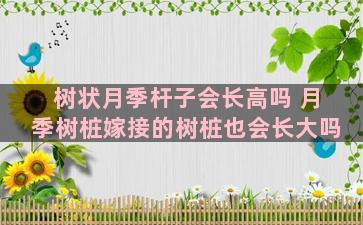 树状月季杆子会长高吗 月季树桩嫁接的树桩也会长大吗